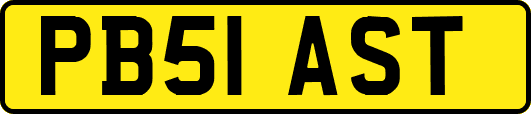 PB51 AST